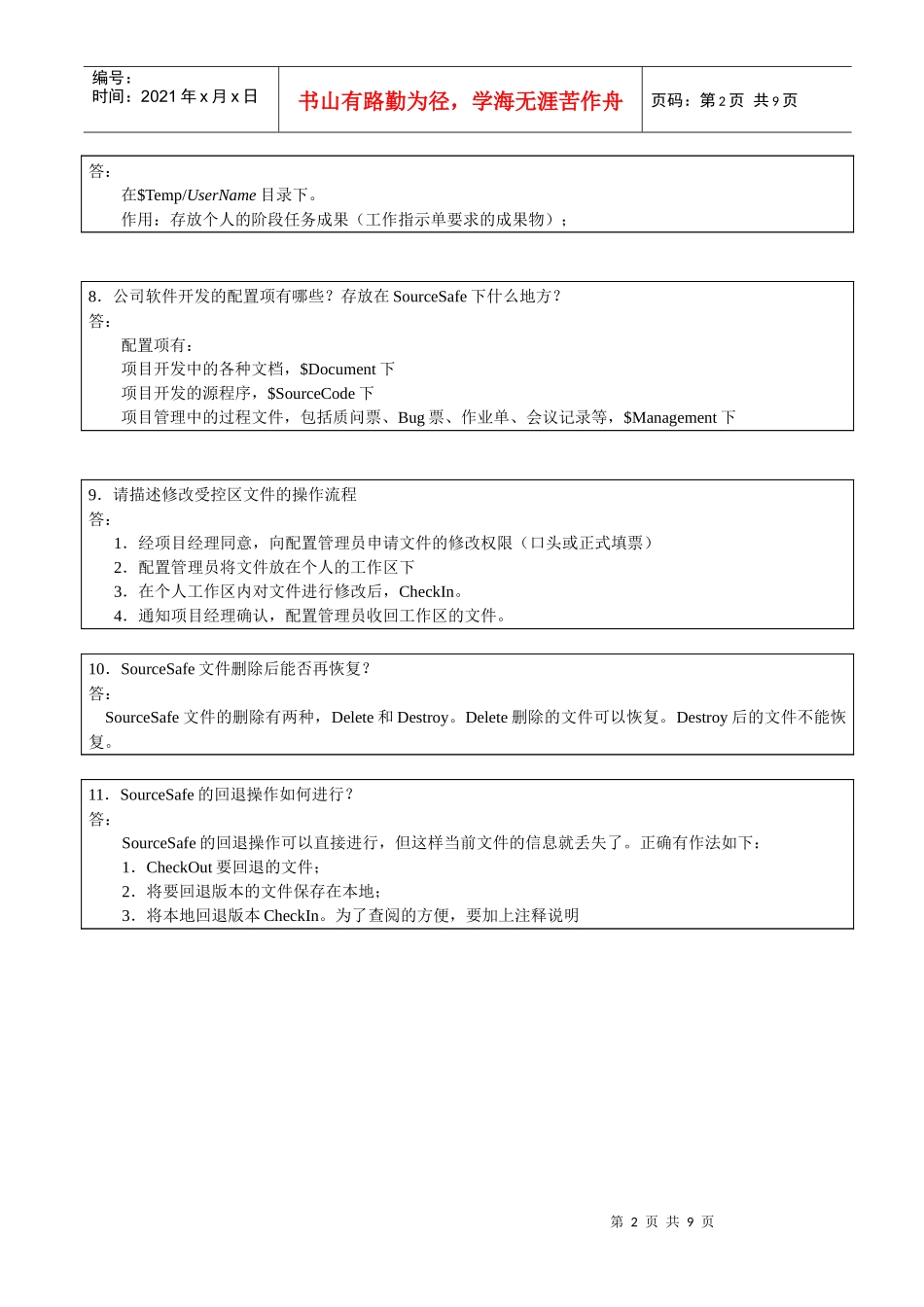 编号：
时间：2021 年 x 月 x 日

书山有路勤为径，学海无涯苦作舟

页码：第 2 页 共 9 页

答：
在$Temp/UserName 目录下。
作用：存放个人的阶段任务成果（工作指示单要求的成果物）；

8．公司软件开发的配置项有哪些？存放在 SourceSafe 下什么地方？
答：
配置项有：
项目开发中的各种文档，$Document 下
项目开发的源程序，$SourceCode 下
项目管理中的过程文件，包括质问票、Bug 票、作业单、会议记录等，$Management 下

9．请描述修改受控区文件的操作流程
答：
1．经项目经理同意，向配置管理员申请文件的修改权限（口头或正式填票）
2．配置管理员将文件放在个人的工作区下
3．在个人工作区内对文件进行修改后，CheckIn。
4．通知项目经理确认，配置管理员收回工作区的文件。

10．SourceSafe 文件删除后能否再恢复？
答：
SourceSafe 文件的删除有两种，Delete 和 Destroy。Delete 删除的文件可以恢复。Destroy 后的文件不能恢复。

11．SourceSafe 的回退操作如何进行？
答：
SourceSafe 的回退操作可以直接进行，但这样当前文件的信息就丢失了。正确有作法如下：
1．CheckOut 要回退的文件；
2．将要回退版本的文件保存在本地；
3．将本地回退版本 CheckIn。为了查阅的方便，要加上注释说明

第 2 页 共 9 页